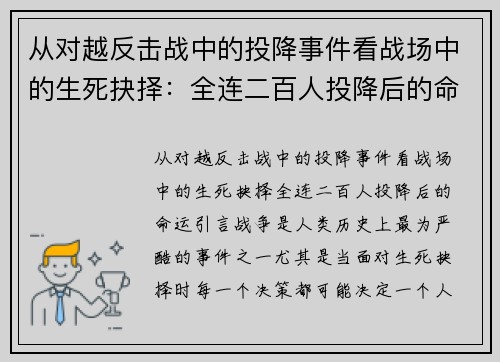 从对越反击战中的投降事件看战场中的生死抉择：全连二百人投降后的命

从对越反击战中的投降事件看战场中的生死抉择全连二百人投降后的命运引言战争是人类历史上最为严酷的事件之一尤其是当面对生死抉择时每一个决策都可能决定一个人